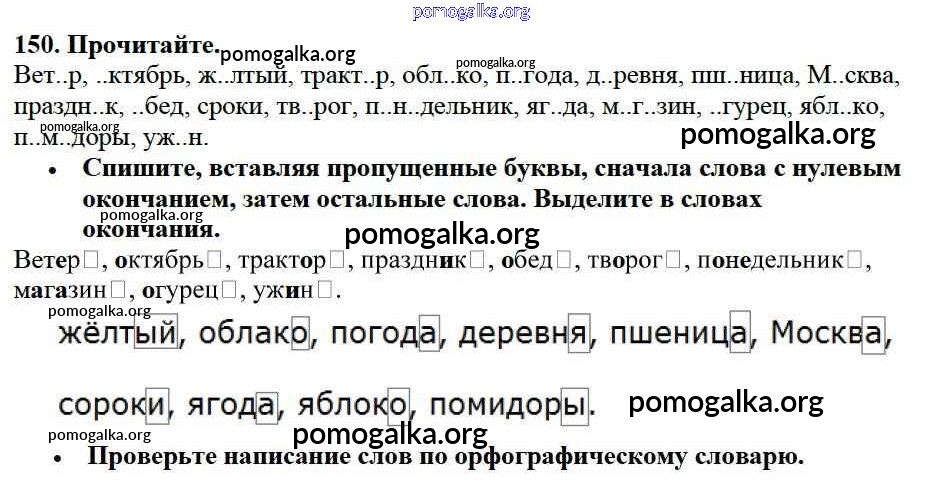 150. Прочитайте.

Вет..р, ..ктябрь, ж..лтый, тракт..р, обл..ко, п..года, д..ревня, пш..ница, М..сква, праздн..к, ..бед, сроки, тв..рог, п..н..дельник, яг..да, м..г..зин, ..гурец, ябл..ко, п..м..доры, уж..н.

• Спишите, вставляя пропущенные буквы, сначала слова с нулевым окончанием, затем остальные слова. Выделите в словах окончания.

Ветер☐, октябрь☐, трактор☐, праздник☐, обед☐, творог☐, понедельник☐, магазин☐, огурец☐, ужин☐.

жёлтый, облако, погода, деревня, пшеница, Москва,

сороки, ягода, яблоко, помидоры.

• Проверьте написание слов по орфографическому словарю.

pomogalka.org